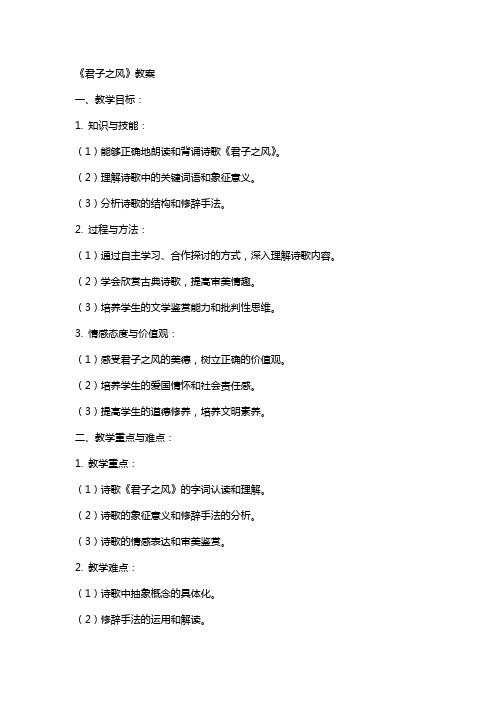 《君子之风》教案

一、教学目标：

1. 知识与技能：

（1）能够正确地朗读和背诵诗歌《君子之风》。

（2）理解诗歌中的关键词语和象征意义。

（3）分析诗歌的结构和修辞手法。

2. 过程与方法：

（1）通过自主学习、合作探讨的方式，深入理解诗歌内容。

（2）学会欣赏古典诗歌，提高审美情趣。

（3）培养学生的文学鉴赏能力和批判性思维。

3. 情感态度与价值观：

（1）感受君子之风的美德，树立正确的价值观。

（2）培养学生的爱国情怀和社会责任感。

（3）提高学生的道德修养，培养文明素养。

二、教学重点与难点：

1. 教学重点：

（1）诗歌《君子之风》的字词认读和理解。

（2）诗歌的象征意义和修辞手法的分析。

（3）诗歌的情感表达和审美鉴赏。

2. 教学难点：

（1）诗歌中抽象概念的具体化。

（2）修辞手法的运用和解读。